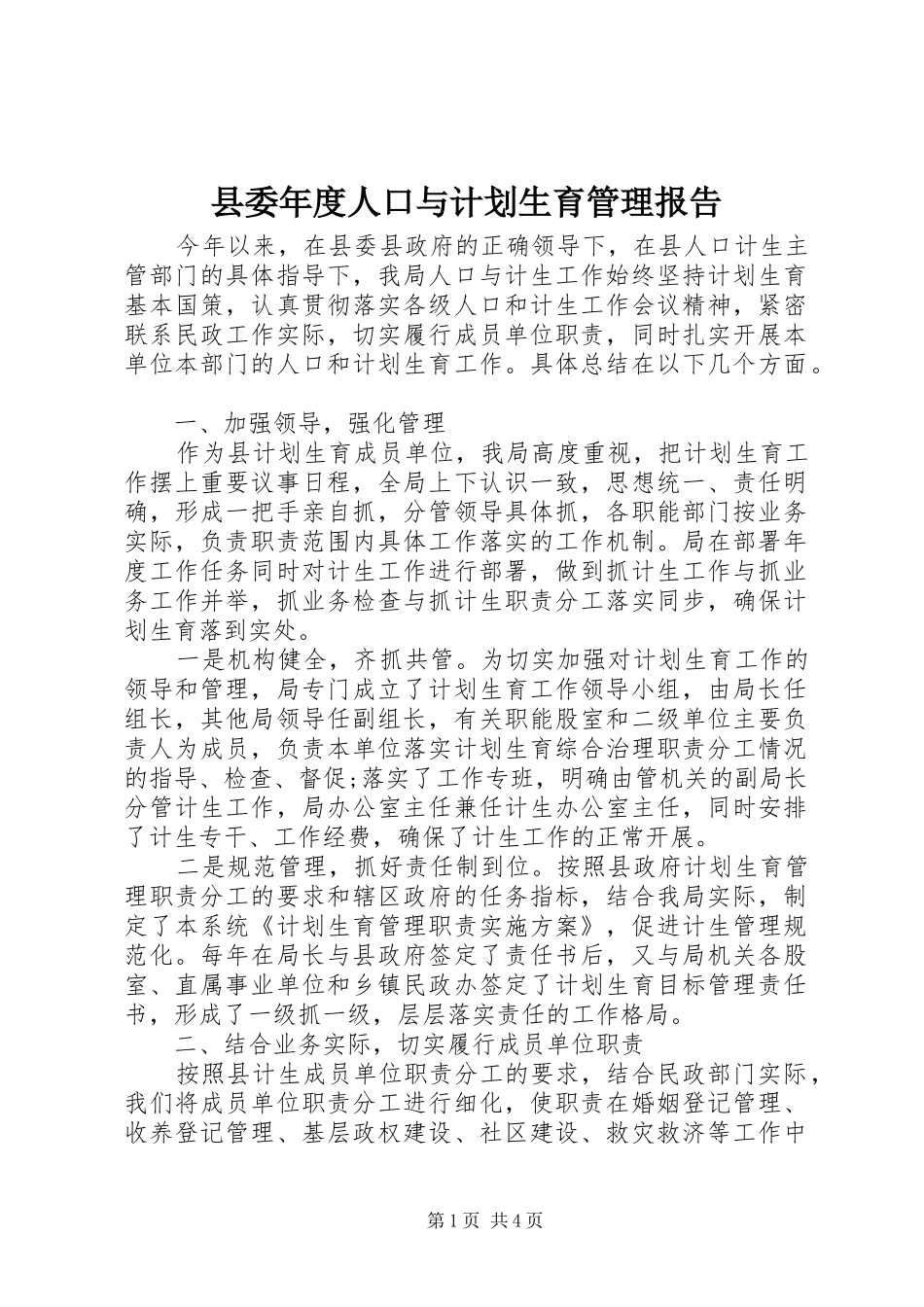 县委年度人口与计划生育管理报告

今年以来，在县委县政府的正确领导下，在县人口计生主管部门的具体指导下，我局人口与计生工作始终坚持计划生育基本国策，认真贯彻落实各级人口和计生工作会议精神，紧密联系民政工作实际，切实履行成员单位职责，同时扎实开展本单位本部门的人口和计划生育工作。具体总结在以下几个方面。

一、加强领导，强化管理

作为县计划生育成员单位，我局高度重视，把计划生育工作摆上重要议事日程，全局上下认识一致，思想统一、责任明确，形成一把手亲自抓，分管领导具体抓，各职能部门按业务实际，负责职责范围内具体工作落实的工作机制。局在部署年度工作任务同时对计生工作进行部署，做到抓计生工作与抓业务工作并举，抓业务检查与抓计生职责分工落实同步，确保计划生育落到实处。

一是机构健全，齐抓共管。为切实加强对计划生育工作的领导和管理，局专门成立了计划生育工作领导小组，由局长任组长，其他局领导任副组长，有关职能股室和二级单位主要负责人为成员，负责本单位落实计划生育综合治理职责分工情况的指导、检查、督促;落实了工作专班，明确由管机关的副局长分管计生工作，局办公室主任兼任计生办公室主任，同时安排了计生专干、工作经费，确保了计生工作的正常开展。

二是规范管理，抓好责任制到位。按照县政府计划生育管理职责分工的要求和辖区政府的任务指标，结合我局实际，制定了本系统《计划生育管理职责实施方案》，促进计生管理规范化。每年在局长与县政府签定了责任书后，又与局机关各股室、直属事业单位和乡镇民政办签定了计划生育目标管理责任书，形成了一级抓一级，层层落实责任的工作格局。

二、结合业务实际，切实履行成员单位职责

按照县计生成员单位职责分工的要求，结合民政部门实际，我们将成员单位职责分工进行细化，使职责在婚姻登记管理、收养登记管理、基层政权建设、社区建设、救灾救济等工作中

第1页 共4页